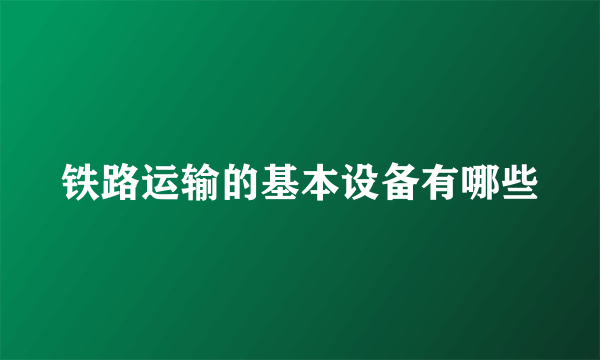 铁路运输的基本设备有哪些